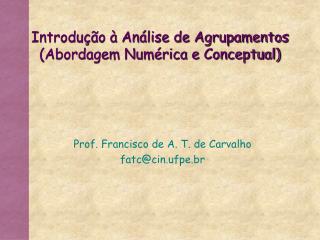 Introdução à Análise de Agrupamentos
(Abordagem Numérica e Conceptual)

Prof. Francisco de A. T. de Carvalho
fatc@cin.ufpe.br